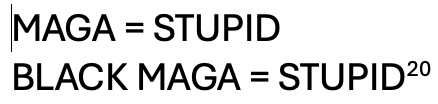 MAGA = STUPID

BLACK MAGA = STUPID$^{20}$